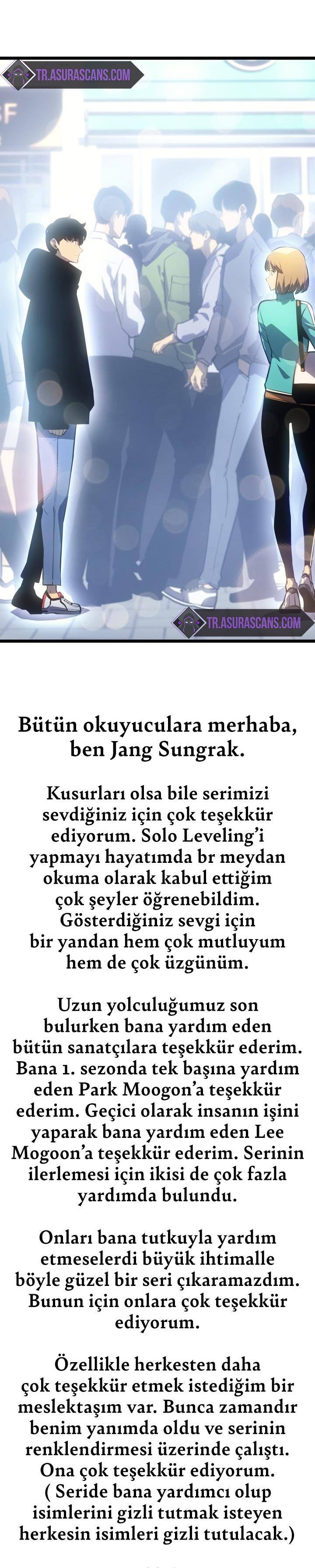 TR.ASURASCANS.COM

TR.ASURASCANS.COM

Bütün okuyuculara merhaba, ben Jang Sungrak.

Kusurları olsa bile serimizi sevdiğiniz için çok teşekkür ediyorum. Solo Leveling'i yapmayı hayatımda br meydan okuma olarak kabul ettiğim çok şeyler öğrenebildim. Gösterdiğiniz sevgi için bir yandan hem çok mutluyum hem de çok üzgünüm.

Uzun yolculuğumuz son bulurken bana yardım eden bütün sanatçılara teşekkür ederim. Bana 1. sezonda tek başına yardım eden Park Moogon'a teşekkür ederim. Geçici olarak insanın işini yaparak bana yardım eden Lee Mogoon'a teşekkür ederim. Serinin ilerlemesi için ikisi de çok fazla yardımda bulundu.

Onları bana tutkuyla yardım etmeselerdi büyük ihtimalle böyle güzel bir seri çıkaramazdım. Bunun için onlara çok teşekkür ediyorum.

Özellikle herkesten daha çok teşekkür etmek istediğim bir meslektaşım var. Bunca zamandır benim yanımda oldu ve serinin renklendirmesi üzerinde çalıştı. Ona çok teşekkür ediyorum. ( Seride bana yardımcı olup isimlerini gizli tutmak isteyen herkesin isimleri gizli tutulacak.)